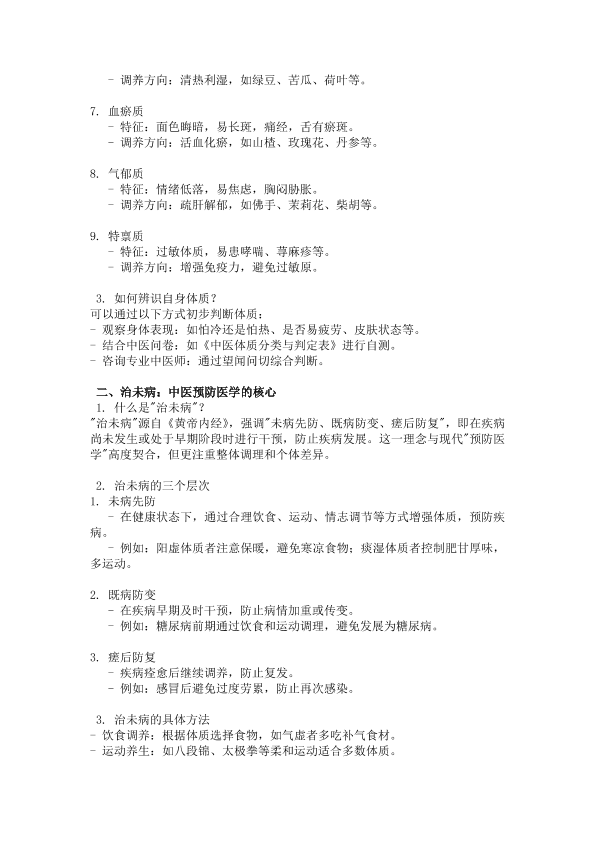 - 调养方向：清热利湿，如绿豆、苦瓜、荷叶等。

7. 血瘀质
- 特征：面色晦暗，易长斑，痛经，舌有瘀斑。
- 调养方向：活血化瘀，如山楂、玫瑰花、丹参等。

8. 气郁质
- 特征：情绪低落，易焦虑，胸闷胁胀。
- 调养方向：疏肝解郁，如佛手、茉莉花、柴胡等。

9. 特禀质
- 特征：过敏体质，易患哮喘、荨麻疹等。
- 调养方向：增强免疫力，避免过敏原。

3. 如何辨识自身体质？
可以通过以下方式初步判断体质：
- 观察身体表现：如怕冷还是怕热、是否易疲劳、皮肤状态等。
- 结合中医问卷：如《中医体质分类与判定表》进行自测。
- 咨询专业中医师：通过望闻问切综合判断。

二、治未病：中医预防医学的核心
1. 什么是"治未病"？
"治未病"源自《黄帝内经》，强调"未病先防、既病防变、瘥后防复"，即在疾病尚未发生或处于早期阶段时进行干预，防止疾病发展。这一理念与现代"预防医学"高度契合，但更注重整体调理和个体差异。

2. 治未病的三个层次
1. 未病先防
- 在健康状态下，通过合理饮食、运动、情志调节等方式增强体质，预防疾病。
- 例如：阳虚体质者注意保暖，避免寒凉食物；痰湿体质者控制肥甘厚味，多运动。

2. 既病防变
- 在疾病早期及时干预，防止病情加重或传变。
- 例如：糖尿病前期通过饮食和运动调理，避免发展为糖尿病。

3. 瘥后防复
- 疾病痊愈后继续调养，防止复发。
- 例如：感冒后避免过度劳累，防止再次感染。

3. 治未病的具体方法
- 饮食调养：根据体质选择食物，如气虚者多吃补气食材。
- 运动养生：如八段锦、太极拳等柔和运动适合多数体质。